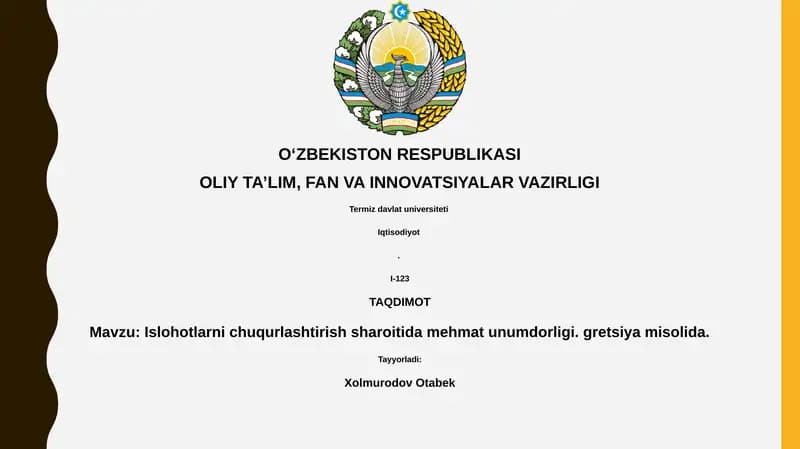 O‘ZBEKISTON RESPUBLIKASI
OLIY TA’LIM, FAN VA INNOVATSIYALAR VAZIRLIGI

Termiz davlat universiteti

Iqtisodiyot

.

I-123

TAQDIMOT

Mavzu: Islohotlarni chuqurlashtirish sharoitida mehmat unumdorligi. gretsiya misolida.

Tayyorladi:

Xolmurodov Otabek